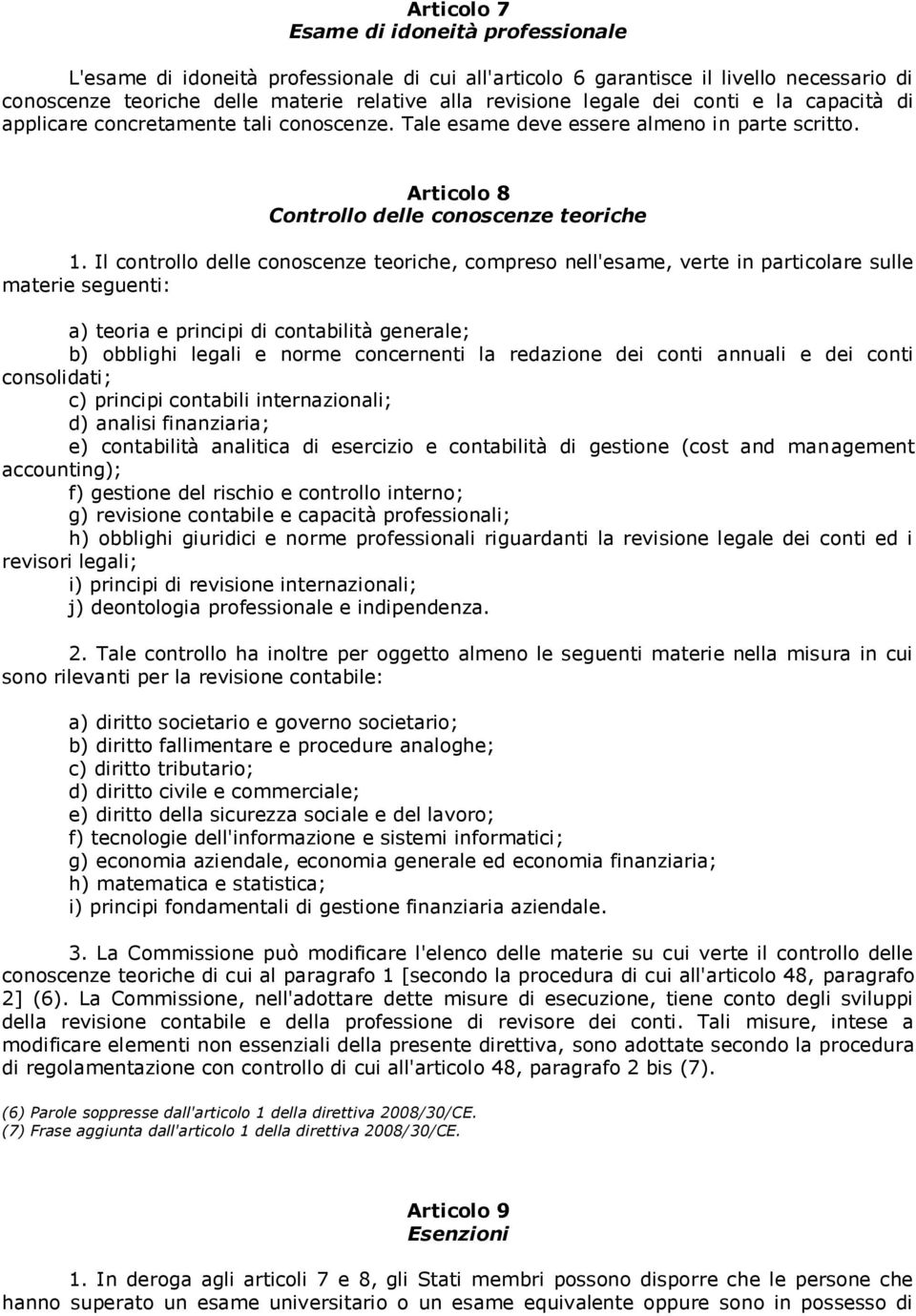 Articolo 7
Esame di idoneità professionale

L'esame di idoneità professionale di cui all'articolo 6 garantisce il livello necessario di conoscenze teoriche delle materie relative alla revisione legale dei conti e la capacità di applicare concretamente tali conoscenze. Tale esame deve essere almeno in parte scritto.

Articolo 8
Controllo delle conoscenze teoriche

1. Il controllo delle conoscenze teoriche, compreso nell'esame, verte in particolare sulle materie seguenti:

a) teoria e principi di contabilità generale;
b) obblighi legali e norme concernenti la redazione dei conti annuali e dei conti consolidati;
c) principi contabili internazionali;
d) analisi finanziaria;
e) contabilità analitica di esercizio e contabilità di gestione (cost and management accounting);
f) gestione del rischio e controllo interno;
g) revisione contabile e capacità professionali;
h) obblighi giuridici e norme professionali riguardanti la revisione legale dei conti ed i revisori legali;
i) principi di revisione internazionali;
j) deontologia professionale e indipendenza.

2. Tale controllo ha inoltre per oggetto almeno le seguenti materie nella misura in cui sono rilevanti per la revisione contabile:

a) diritto societario e governo societario;
b) diritto fallimentare e procedure analoghe;
c) diritto tributario;
d) diritto civile e commerciale;
e) diritto della sicurezza sociale e del lavoro;
f) tecnologie dell'informazione e sistemi informatici;
g) economia aziendale, economia generale ed economia finanziaria;
h) matematica e statistica;
i) principi fondamentali di gestione finanziaria aziendale.

3. La Commissione può modificare l'elenco delle materie su cui verte il controllo delle conoscenze teoriche di cui al paragrafo 1 [secondo la procedura di cui all'articolo 48, paragrafo 2] (6). La Commissione, nell'adottare dette misure di esecuzione, tiene conto degli sviluppi della revisione contabile e della professione di revisore dei conti. Tali misure, intese a modificare elementi non essenziali della presente direttiva, sono adottate secondo la procedura di regolamentazione con controllo di cui all'articolo 48, paragrafo 2 bis (7).

(6) Parole soppresse dall'articolo 1 della direttiva 2008/30/CE.
(7) Frase aggiunta dall'articolo 1 della direttiva 2008/30/CE.

Articolo 9
Esenzioni

1. In deroga agli articoli 7 e 8, gli Stati membri possono disporre che le persone che hanno superato un esame universitario o un esame equivalente oppure sono in possesso di